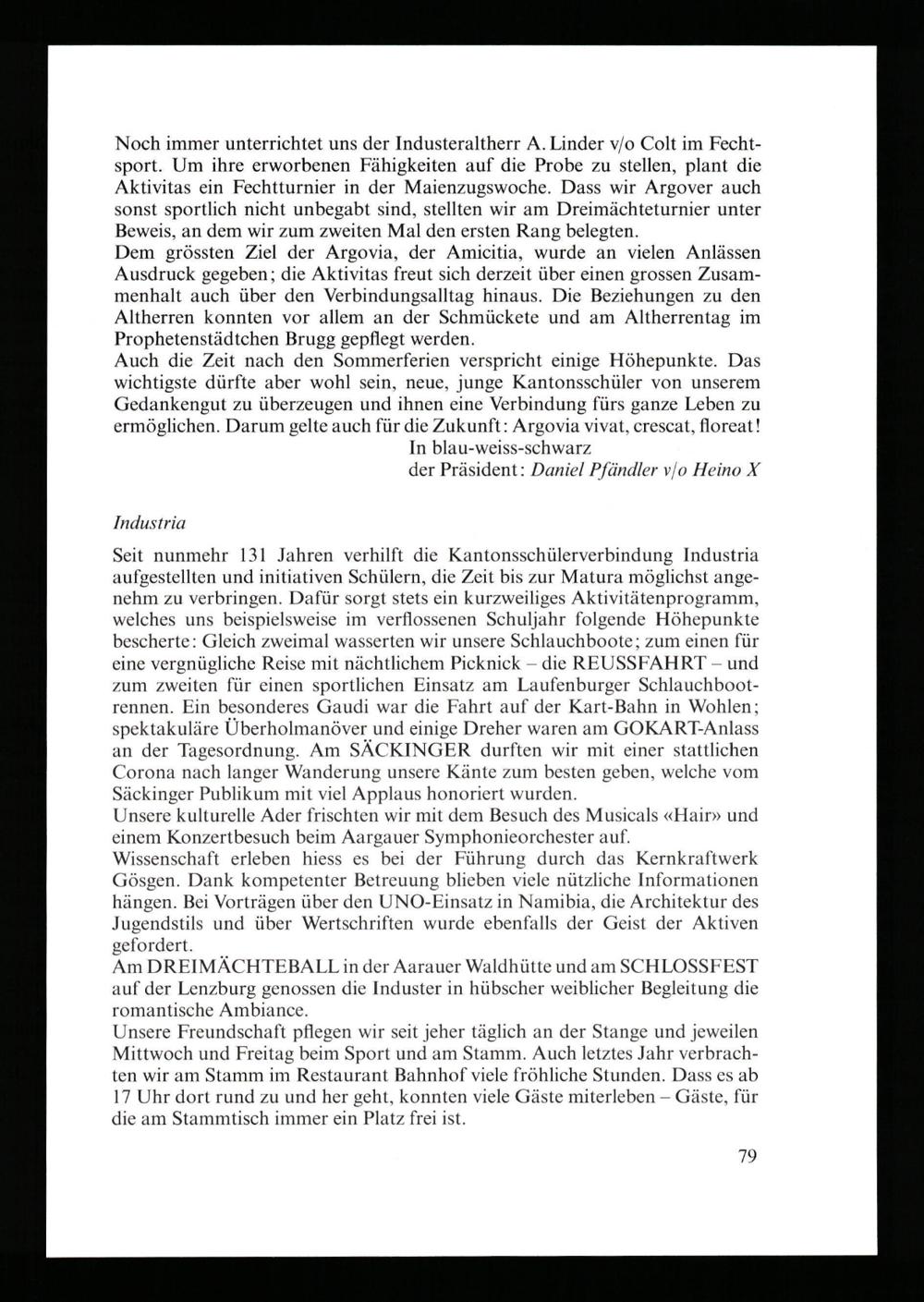 Noch immer unterrichtet uns der Industeraltherr A. Linder v/o Colt im Fechtsport. Um ihre erworbenen Fähigkeiten auf die Probe zu stellen, plant die Aktivitas ein Fechtturnier in der Maienzugswoche. Dass wir Argover auch sonst sportlich nicht unbegabt sind, stellten wir am Dreimächteturnier unter Beweis, an dem wir zum zweiten Mal den ersten Rang belegten.
Dem grössten Ziel der Argovia, der Amicitia, wurde an vielen Anlässen Ausdruck gegeben; die Aktivitas freut sich derzeit über einen grossen Zusammenhalt auch über den Verbindungsalltag hinaus. Die Beziehungen zu den Altherren konnten vor allem an der Schmückete und am Altherrentag im Prophetenstädtchen Brugg gepflegt werden.
Auch die Zeit nach den Sommerferien verspricht einige Höhepunkte. Das wichtigste dürfte aber wohl sein, neue, junge Kantonsschüler von unserem Gedankengut zu überzeugen und ihnen eine Verbindung fürs ganze Leben zu ermöglichen. Darum gelte auch für die Zukunft: Argovia vivat, crescat, floreat!
In blau-weiss-schwarz
der Präsident: Daniel Pfändler v/o Heino X

Industria

Seit nunmehr 131 Jahren verhilft die Kantonsschülerverbindung Industria aufgestellten und initiativen Schülern, die Zeit bis zur Matura möglichst angenehm zu verbringen. Dafür sorgt stets ein kurzweiliges Aktivitätenprogramm, welches uns beispielsweise im verflossenen Schuljahr folgende Höhepunkte bescherte: Gleich zweimal wasserten wir unsere Schlauchboote; zum einen für eine vergnügliche Reise mit nächtlichem Picknick – die REUSSFAHRT – und zum zweiten für einen sportlichen Einsatz am Laufenburger Schlauchbootrennen. Ein besonderes Gaudi war die Fahrt auf der Kart-Bahn in Wohlen; spektakuläre Überholmanöver und einige Dreher waren am GOKART-Anlass an der Tagesordnung. Am SÄCKINGER durften wir mit einer stattlichen Corona nach langer Wanderung unsere Känte zum besten geben, welche vom Säckinger Publikum mit viel Applaus honoriert wurden.
Unsere kulturelle Ader frischten wir mit dem Besuch des Musicals «Hair» und einem Konzertbesuch beim Aargauer Symphonieorchester auf.
Wissenschaft erleben hiess es bei der Führung durch das Kernkraftwerk Gösgen. Dank kompetenter Betreuung blieben viele nützliche Informationen hängen. Bei Vorträgen über den UNO-Einsatz in Namibia, die Architektur des Jugendstils und über Wertschriften wurde ebenfalls der Geist der Aktiven gefordert.
Am DREIMÄCHTEBALL in der Aarauer Waldhütte und am SCHLOSSFEST auf der Lenzburg genossen die Induster in hübscher weiblicher Begleitung die romantische Ambiance.
Unsere Freundschaft pflegen wir seit jeher täglich an der Stange und jeweilen Mittwoch und Freitag beim Sport und am Stamm. Auch letztes Jahr verbrachten wir am Stamm im Restaurant Bahnhof viele fröhliche Stunden. Dass es ab 17 Uhr dort rund zu und her geht, konnten viele Gäste miterleben – Gäste, für die am Stammtisch immer ein Platz frei ist.

79